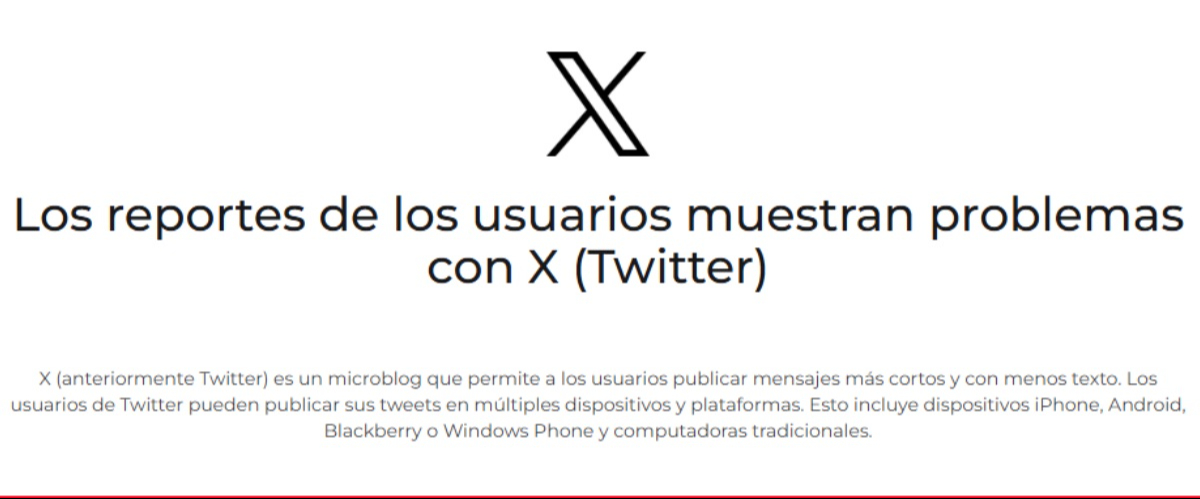 Los reportes de los usuarios muestran problemas con X (Twitter)

X (anteriormente Twitter) es un microblog que permite a los usuarios publicar mensajes más cortos y con menos texto. Los usuarios de Twitter pueden publicar sus tweets en múltiples dispositivos y plataformas. Esto incluye dispositivos iPhone, Android, Blackberry o Windows Phone y computadoras tradicionales.